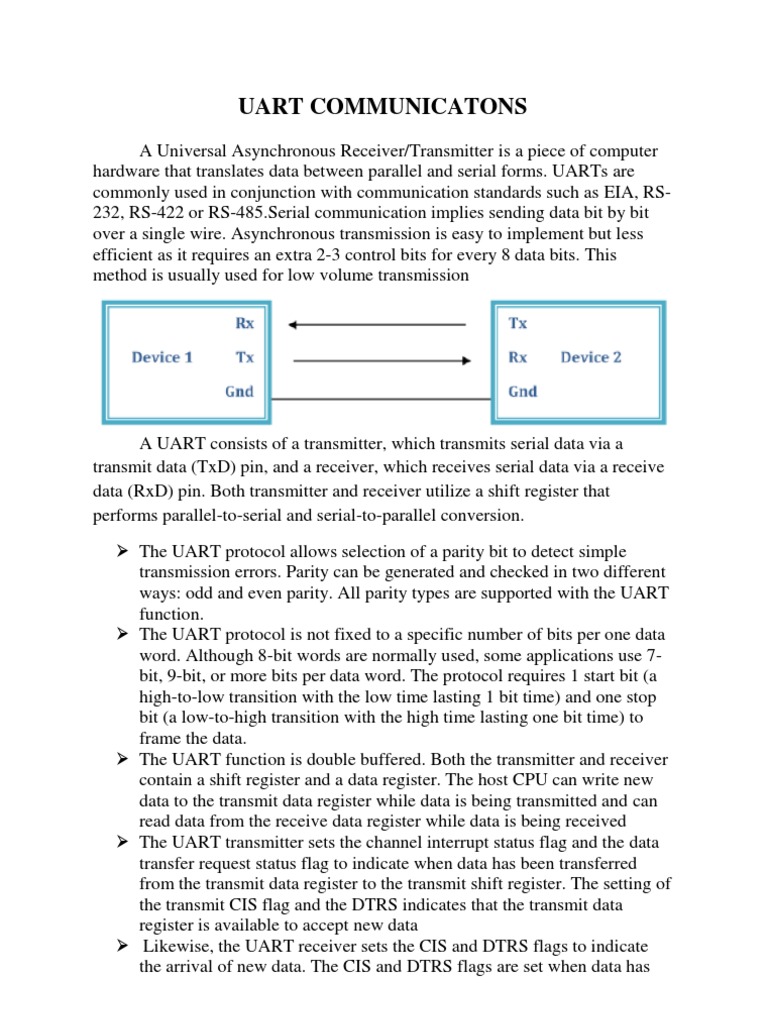 UART COMMUNICATONS

A Universal Asynchronous Receiver/Transmitter is a piece of computer hardware that translates data between parallel and serial forms. UARTs are commonly used in conjunction with communication standards such as EIA, RS-232, RS-422 or RS-485.Serial communication implies sending data bit by bit over a single wire. Asynchronous transmission is easy to implement but less efficient as it requires an extra 2-3 control bits for every 8 data bits. This method is usually used for low volume transmission

Device 1 Rx Tx Gnd

Tx Rx Gnd Device 2

A UART consists of a transmitter, which transmits serial data via a transmit data (TxD) pin, and a receiver, which receives serial data via a receive data (RxD) pin. Both transmitter and receiver utilize a shift register that performs parallel-to-serial and serial-to-parallel conversion.

➢ The UART protocol allows selection of a parity bit to detect simple transmission errors. Parity can be generated and checked in two different ways: odd and even parity. All parity types are supported with the UART function.
➢ The UART protocol is not fixed to a specific number of bits per one data word. Although 8-bit words are normally used, some applications use 7-bit, 9-bit, or more bits per data word. The protocol requires 1 start bit (a high-to-low transition with the low time lasting 1 bit time) and one stop bit (a low-to-high transition with the high time lasting one bit time) to frame the data.
➢ The UART function is double buffered. Both the transmitter and receiver contain a shift register and a data register. The host CPU can write new data to the transmit data register while data is being transmitted and can read data from the receive data register while data is being received
➢ The UART transmitter sets the channel interrupt status flag and the data transfer request status flag to indicate when data has been transferred from the transmit data register to the transmit shift register. The setting of the transmit CIS flag and the DTRS indicates that the transmit data register is available to accept new data
➢ Likewise, the UART receiver sets the CIS and DTRS flags to indicate the arrival of new data. The CIS and DTRS flags are set when data has